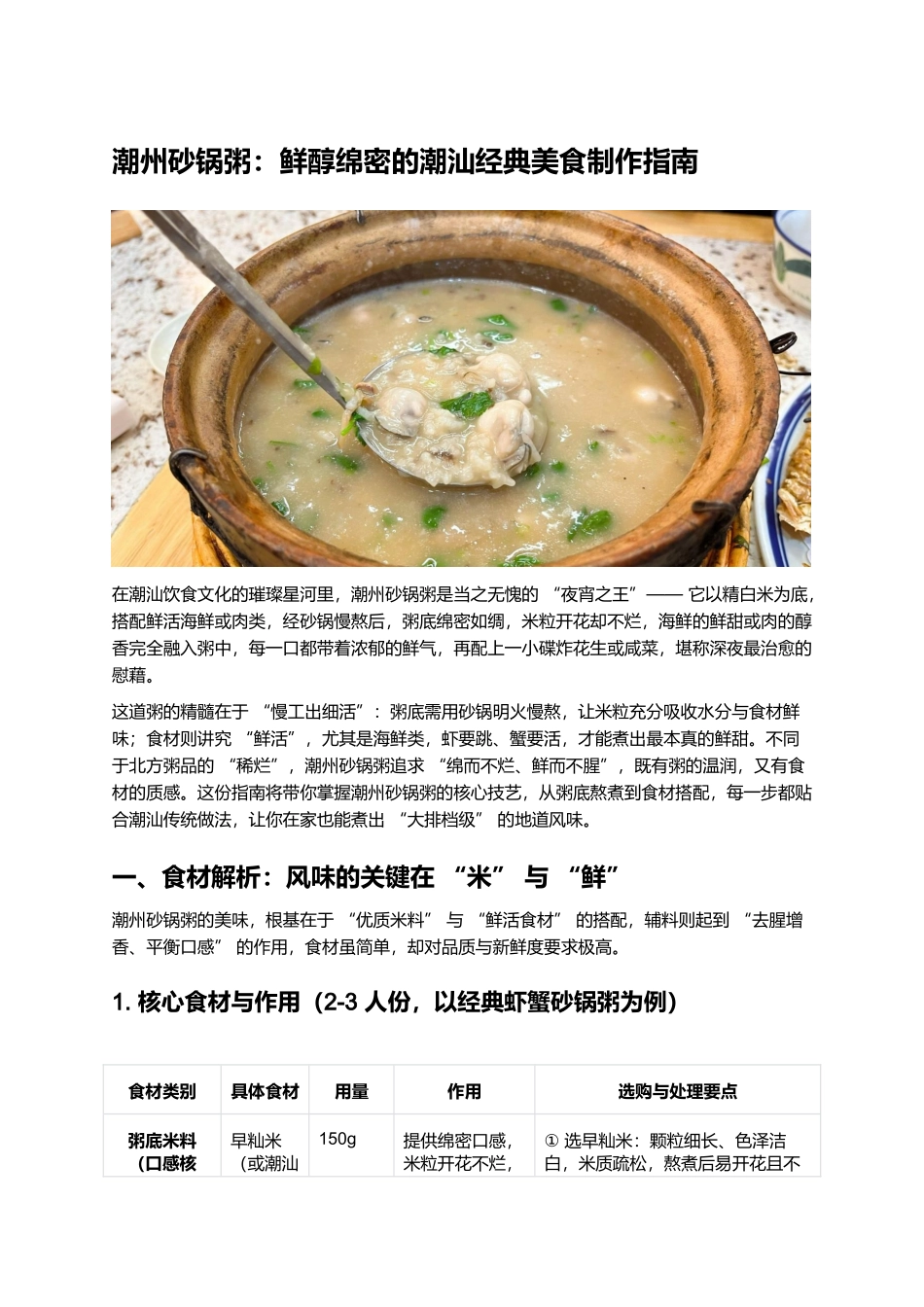 潮州砂锅粥：鲜醇绵密的潮汕经典美食制作指南

在潮汕饮食文化的璀璨星河里，潮州砂锅粥是当之无愧的 “夜宵之王”—— 它以精白米为底，搭配鲜活海鲜或肉类，经砂锅慢熬后，粥底绵密如绸，米粒开花却不烂，海鲜的鲜甜或肉的醇香完全融入粥中，每一口都带着浓郁的鲜气，再配上一小碟炸花生或咸菜，堪称深夜最治愈的慰藉。

这道粥的精髓在于 “慢工出细活”：粥底需用砂锅明火慢熬，让米粒充分吸收水分与食材鲜味；食材则讲究 “鲜活”，尤其是海鲜类，虾要跳、蟹要活，才能煮出最本真的鲜甜。不同于北方粥品的 “稀烂”，潮州砂锅粥追求 “绵而不烂、鲜而不腥”，既有粥的温润，又有食材的质感。这份指南将带你掌握潮州砂锅粥的核心技艺，从粥底熬煮到食材搭配，每一步都贴合潮汕传统做法，让你在家也能煮出 “大排档级” 的地道风味。

一、食材解析：风味的关键在 “米” 与 “鲜”

潮州砂锅粥的美味，根基在于 “优质米料” 与 “鲜活食材” 的搭配，辅料则起到 “去腥增香、平衡口感” 的作用，食材虽简单，却对品质与新鲜度要求极高。

1. 核心食材与作用（2-3 人份，以经典虾蟹砂锅粥为例）

| 食材类别 | 具体食材 | 用量 | 作用 | 选购与处理要点 |
|---|---|---|---|---|
| 粥底米料（口感核 | 早籼米（或潮汕 | 150g | 提供绵密口感，米粒开花不烂， | ① 选早籼米：颗粒细长、色泽洁白，米质疏松，熬煮后易开花且不 |